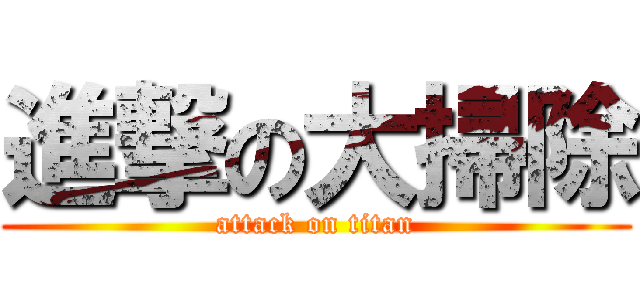 進撃の大掃除
attack on titan